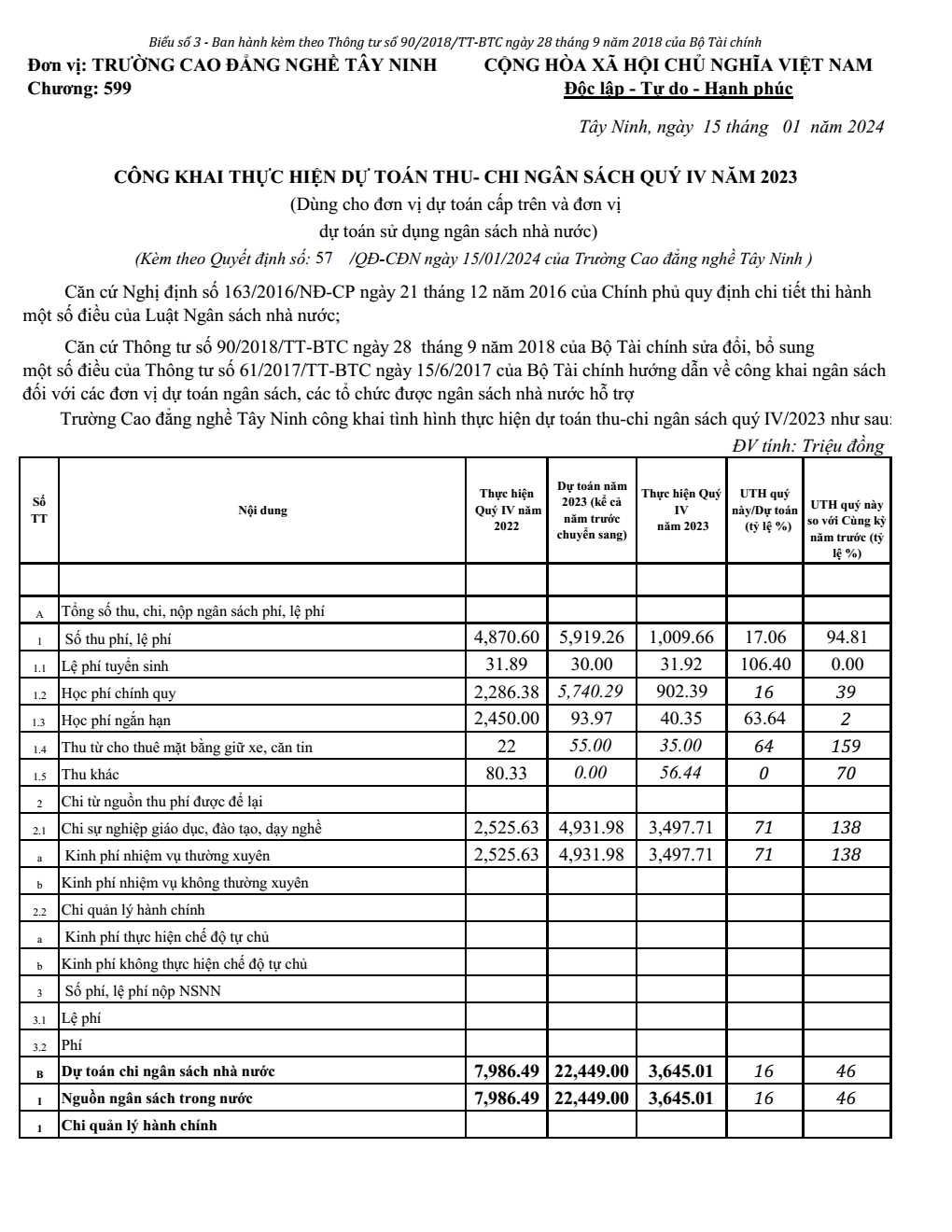 Biểu số 3 - Ban hành kèm theo Thông tư số 90/2018/TT-BTC ngày 28 tháng 9 năm 2018 của Bộ Tài chính

Đơn vị: TRƯỜNG CAO ĐẲNG NGHỀ TÂY NINH
Chương: 599

CỘNG HÒA XÃ HỘI CHỦ NGHĨA VIỆT NAM
Độc lập - Tự do - Hạnh phúc

Tây Ninh, ngày 15 tháng 01 năm 2024

CÔNG KHAI THỰC HIỆN DỰ TOÁN THU- CHI NGÂN SÁCH QUÝ IV NĂM 2023
(Dùng cho đơn vị dự toán cấp trên và đơn vị dự toán sử dụng ngân sách nhà nước)
(Kèm theo Quyết định số: 57 /QĐ-CĐN ngày 15/01/2024 của Trường Cao đẳng nghề Tây Ninh )

Căn cứ Nghị định số 163/2016/NĐ-CP ngày 21 tháng 12 năm 2016 của Chính phủ quy định chi tiết thi hành một số điều của Luật Ngân sách nhà nước;

Căn cứ Thông tư số 90/2018/TT-BTC ngày 28 tháng 9 năm 2018 của Bộ Tài chính sửa đổi, bổ sung một số điều của Thông tư số 61/2017/TT-BTC ngày 15/6/2017 của Bộ Tài chính hướng dẫn về công khai ngân sách đối với các đơn vị dự toán ngân sách, các tổ chức được ngân sách nhà nước hỗ trợ

Trường Cao đẳng nghề Tây Ninh công khai tình hình thực hiện dự toán thu-chi ngân sách quý IV/2023 như sau:

ĐV tính: Triệu đồng

| Số TT | Nội dung | Thực hiện Quý IV năm 2022 | Dự toán năm 2023 (kể cả năm trước chuyển sang) | Thực hiện Quý IV năm 2023 | UTH quý này/Dự toán (tỷ lệ %) | UTH quý này so với Cùng kỳ năm trước (tỷ lệ %) |
|---|---|---|---|---|---|---|
| | | | | | | |
| A | Tổng số thu, chi, nộp ngân sách phí, lệ phí | | | | | |
| 1 | Số thu phí, lệ phí | 4,870.60 | 5,919.26 | 1,009.66 | 17.06 | 94.81 |
| 1.1 | Lệ phí tuyển sinh | 31.89 | 30.00 | 31.92 | 106.40 | 0.00 |
| 1.2 | Học phí chính quy | 2,286.38 | 5,740.29 | 902.39 | 16 | 39 |
| 1.3 | Học phí ngắn hạn | 2,450.00 | 93.97 | 40.35 | 63.64 | 2 |
| 1.4 | Thu từ cho thuê mặt bằng giữ xe, căn tin | 22 | 55.00 | 35.00 | 64 | 159 |
| 1.5 | Thu khác | 80.33 | 0.00 | 56.44 | 0 | 70 |
| 2 | Chi từ nguồn thu phí được để lại | | | | | |
| 2.1 | Chi sự nghiệp giáo dục, đào tạo, dạy nghề | 2,525.63 | 4,931.98 | 3,497.71 | 71 | 138 |
| a | Kinh phí nhiệm vụ thường xuyên | 2,525.63 | 4,931.98 | 3,497.71 | 71 | 138 |
| b | Kinh phí nhiệm vụ không thường xuyên | | | | | |
| 2.2 | Chi quản lý hành chính | | | | | |
| a | Kinh phí thực hiện chế độ tự chủ | | | | | |
| b | Kinh phí không thực hiện chế độ tự chủ | | | | | |
| 3 | Số phí, lệ phí nộp NSNN | | | | | |
| 3.1 | Lệ phí | | | | | |
| 3.2 | Phí | | | | | |
| B | Dự toán chi ngân sách nhà nước | 7,986.49 | 22,449.00 | 3,645.01 | 16 | 46 |
| I | Nguồn ngân sách trong nước | 7,986.49 | 22,449.00 | 3,645.01 | 16 | 46 |
| 1 | Chi quản lý hành chính | | | | | |